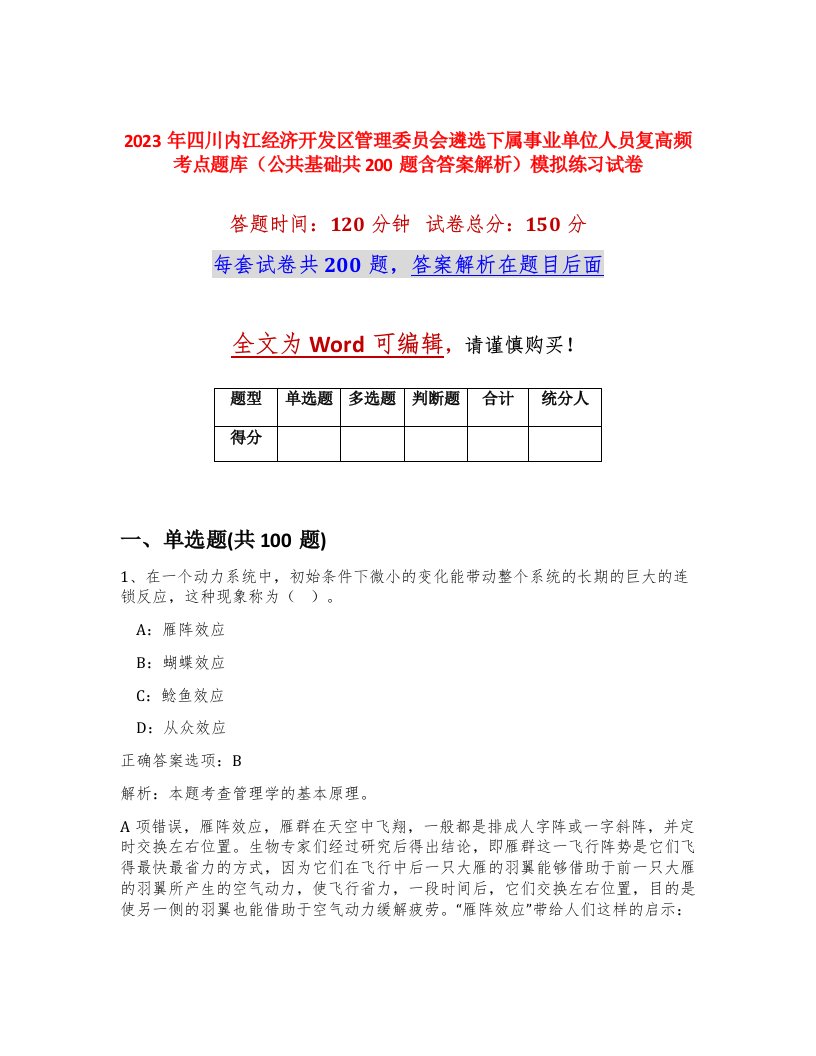 2023 年四川内江经济开发区管理委员会遴选下属事业单位人员复高频考点题库（公共基础共 200 题含答案解析）模拟练习试卷

答题时间：120 分钟　试卷总分：150 分

每套试卷共 200 题，答案解析在题目后面

全文为 Word 可编辑，请谨慎购买！

| 题型 | 单选题 | 多选题 | 判断题 | 合计 | 统分人 |
|---|---|---|---|---|---|
| 得分 | | | | | |

一、单选题(共 100 题)

1、在一个动力系统中，初始条件下微小的变化能带动整个系统的长期的巨大的连锁反应，这种现象称为（　）。

A：雁阵效应

B：蝴蝶效应

C：鲶鱼效应

D：从众效应

正确答案选项：B

解析：本题考查管理学的基本原理。

A 项错误，雁阵效应，雁群在天空中飞翔，一般都是排成人字阵或一字斜阵，并定时交换左右位置。生物专家们经过研究后得出结论，即雁群这一飞行阵势是它们飞得最快最省力的方式，因为它们在飞行中后一只大雁的羽翼能够借助于前一只大雁的羽翼所产生的空气动力，使飞行省力，一段时间后，它们交换左右位置，目的是使另一侧的羽翼也能借助于空气动力缓解疲劳。“雁阵效应”带给人们这样的启示：